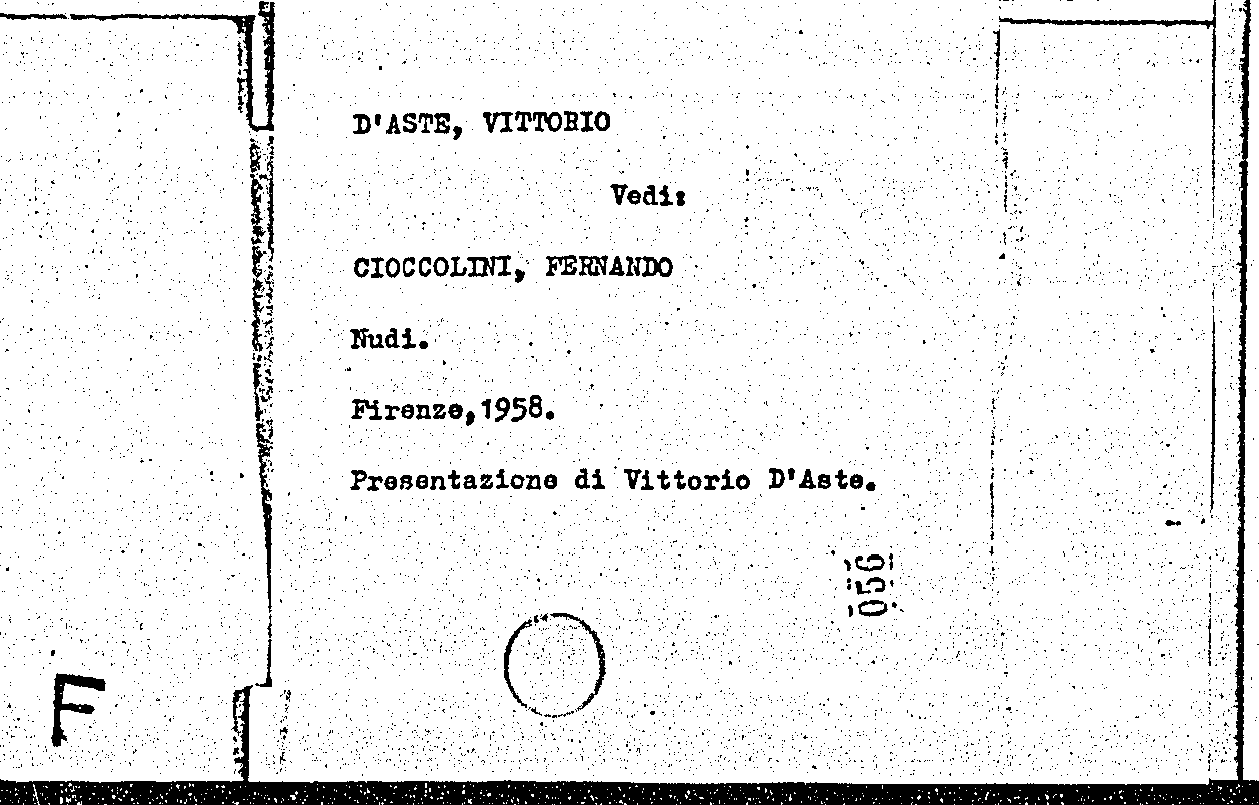 D'ASTE, VITTORIO

Vedi:

CIOCCOLINI, FERNANDO

Nudi.

Firenze,1958.

Presentazione di Vittorio D'Aste.

056

F